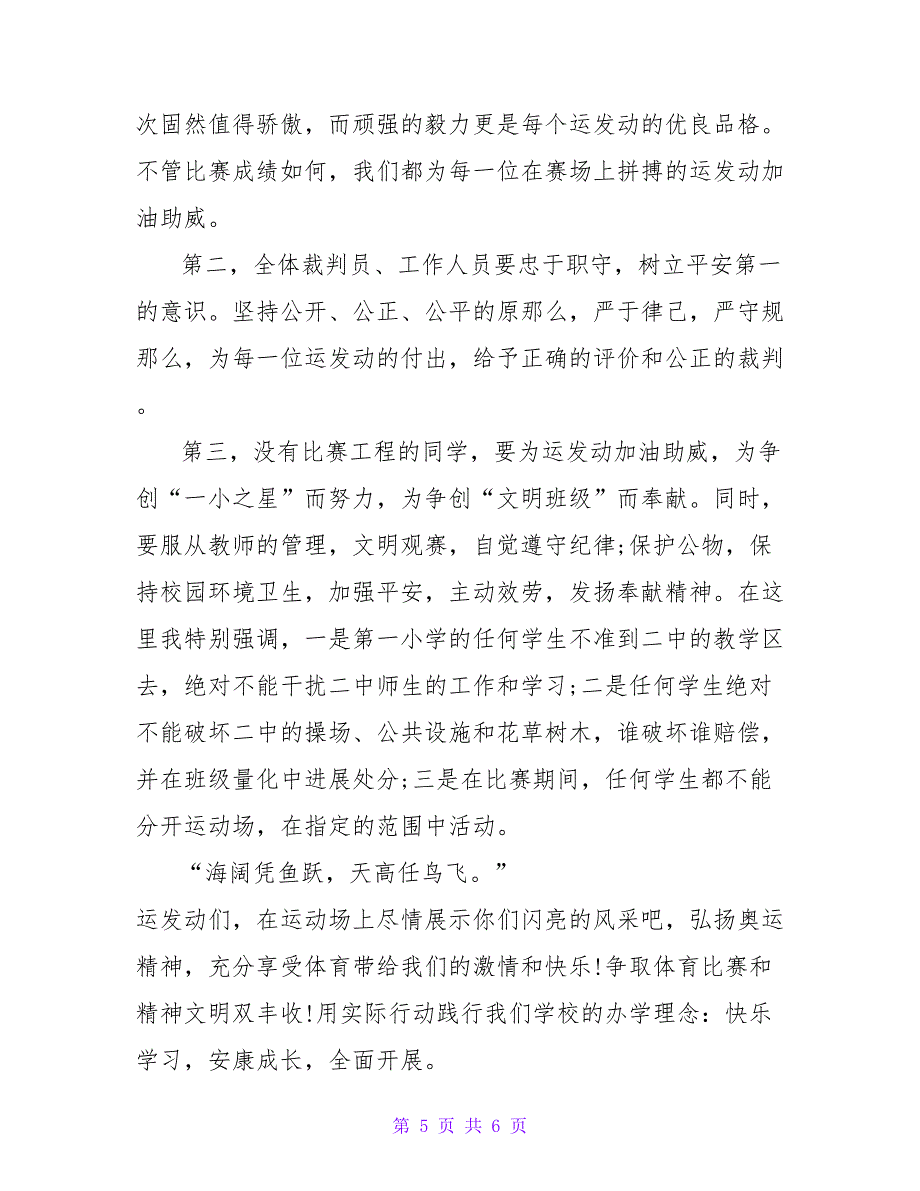 次固然值得骄傲，而顽强的毅力更是每个运发动的优良品格。不管比赛成绩如何，我们都为每一位在赛场上拼搏的运发动加油助威。

第二，全体裁判员、工作人员要忠于职守，树立平安第一的意识。坚持公开、公正、公平的原那么，严于律己，严守规那么，为每一位运发动的付出，给予正确的评价和公正的裁判。

第三，没有比赛工程的同学，要为运发动加油助威，为争创“一小之星”而努力，为争创“文明班级”而奉献。同时，要服从教师的管理，文明观赛，自觉遵守纪律;保护公物，保持校园环境卫生，加强平安，主动效劳，发扬奉献精神。在这里我特别强调，一是第一小学的任何学生不准到二中的教学区去，绝对不能干扰二中师生的工作和学习;二是任何学生绝对不能破坏二中的操场、公共设施和花草树木，谁破坏谁赔偿，并在班级量化中进展处分;三是在比赛期间，任何学生都不能分开运动场，在指定的范围中活动。

“海阔凭鱼跃，天高任鸟飞。”
运发动们，在运动场上尽情展示你们闪亮的风采吧，弘扬奥运精神，充分享受体育带给我们的激情和快乐!争取体育比赛和精神文明双丰收!用实际行动践行我们学校的办学理念：快乐学习，安康成长，全面开展。

第 5 页 共 6 页